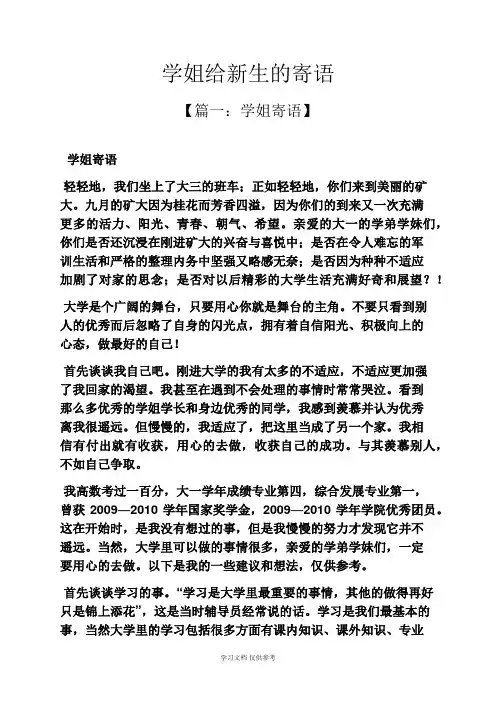 学姐给新生的寄语

【篇一：学姐寄语】

学姐寄语

轻轻地，我们坐上了大三的班车；正如轻轻地，你们来到美丽的矿大。九月的矿大因为桂花而芳香四溢，因为你们的到来又一次充满更多的活力、阳光、青春、朝气、希望。亲爱的大一的学弟学妹们，你们是否还沉浸在刚进矿大的兴奋与喜悦中；是否在令人难忘的军训生活和严格的整理内务中坚强又略感无奈；是否因为种种不适应加剧了对家的思念；是否对以后精彩的大学生活充满好奇和展望？！

大学是个广阔的舞台，只要用心你就是舞台的主角。不要只看到别人的优秀而后忽略了自身的闪光点，拥有着自信阳光、积极向上的心态，做最好的自己！

首先谈谈我自己吧。刚进大学的我有太多的不适应，不适应更加强了我回家的渴望。我甚至在遇到不会处理的事情时常常哭泣。看到那么多优秀的学姐学长和身边优秀的同学，我感到羡慕并认为优秀离我很遥远。但慢慢的，我适应了，把这里当成了另一个家。我相信有付出就有收获，用心的去做，收获自己的成功。与其羡慕别人，不如自己争取。

我高数考过一百分，大一学年成绩专业第四，综合发展专业第一，曾获 2009—2010 学年国家奖学金，2009—2010 学年学院优秀团员。这在开始时，是我没有想过的事，但是我慢慢的努力才发现它并不遥远。当然，大学里可以做的事情很多，亲爱的学弟学妹们，一定要用心的去做。以下是我的一些建议和想法，仅供参考。

首先谈谈学习的事。“学习是大学里最重要的事情，其他的做得再好只是锦上添花”，这是当时辅导员经常说的话。学习是我们最基本的事，当然大学里的学习包括很多方面有课内知识、课外知识、专业

学习文档 仅供参考